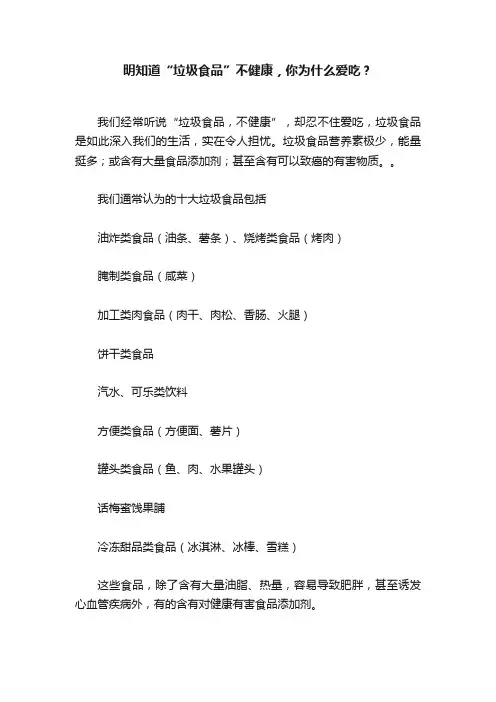 明知道“垃圾食品”不健康，你为什么爱吃？

我们经常听说“垃圾食品，不健康”，却忍不住爱吃，垃圾食品是如此深入我们的生活，实在令人担忧。垃圾食品营养素极少，能量挺多；或含有大量食品添加剂；甚至含有可以致癌的有害物质。。

我们通常认为的十大垃圾食品包括

油炸类食品（油条、薯条）、烧烤类食品（烤肉）

腌制类食品（咸菜）

加工类肉食品（肉干、肉松、香肠、火腿）

饼干类食品

汽水、可乐类饮料

方便类食品（方便面、薯片）

罐头类食品（鱼、肉、水果罐头）

话梅蜜饯果脯

冷冻甜品类食品（冰淇淋、冰棒、雪糕）

这些食品，除了含有大量油脂、热量，容易导致肥胖，甚至诱发心血管疾病外，有的含有对健康有害食品添加剂。